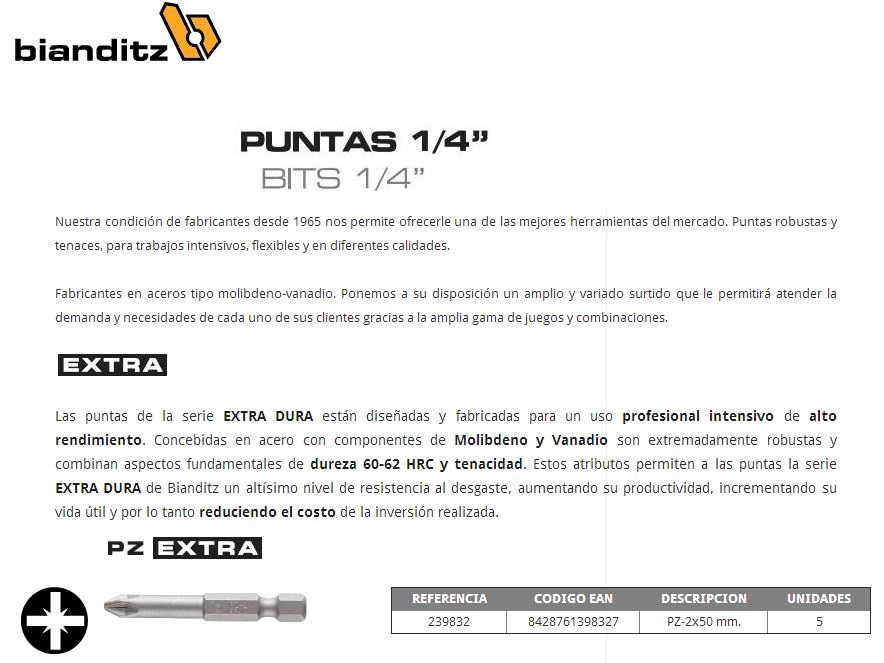 bianditz

PUNTAS 1/4”
BITS 1/4”

Nuestra condición de fabricantes desde 1965 nos permite ofrecerle una de las mejores herramientas del mercado. Puntas robustas y tenaces, para trabajos intensivos, flexibles y en diferentes calidades.

Fabricantes en aceros tipo molibdeno-vanadio. Ponemos a su disposición un amplio y variado surtido que le permitirá atender la demanda y necesidades de cada uno de sus clientes gracias a la amplia gama de juegos y combinaciones.

EXTRA

Las puntas de la serie EXTRA DURA están diseñadas y fabricadas para un uso profesional intensivo de alto rendimiento. Concebidas en acero con componentes de Molibdeno y Vanadio son extremadamente robustas y combinan aspectos fundamentales de dureza 60-62 HRC y tenacidad. Estos atributos permiten a las puntas la serie EXTRA DURA de Bianditz un altísimo nivel de resistencia al desgaste, aumentando su productividad, incrementando su vida útil y por lo tanto reduciendo el costo de la inversión realizada.

PZ EXTRA

| REFERENCIA | CODIGO EAN | DESCRIPCION | UNIDADES |
|---|---|---|---|
| 239832 | 8428761398327 | PZ-2x50 mm. | 5 |